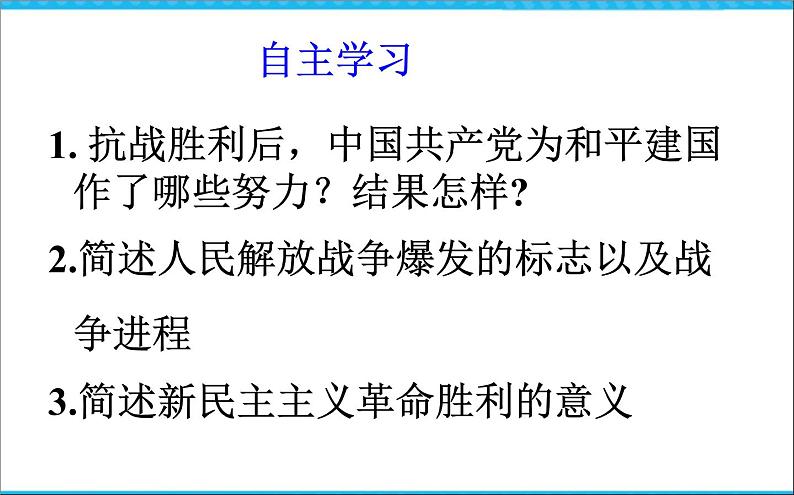 自主学习

1. 抗战胜利后，中国共产党为和平建国作了哪些努力？结果怎样?

2.简述人民解放战争爆发的标志以及战争进程

3.简述新民主主义革命胜利的意义